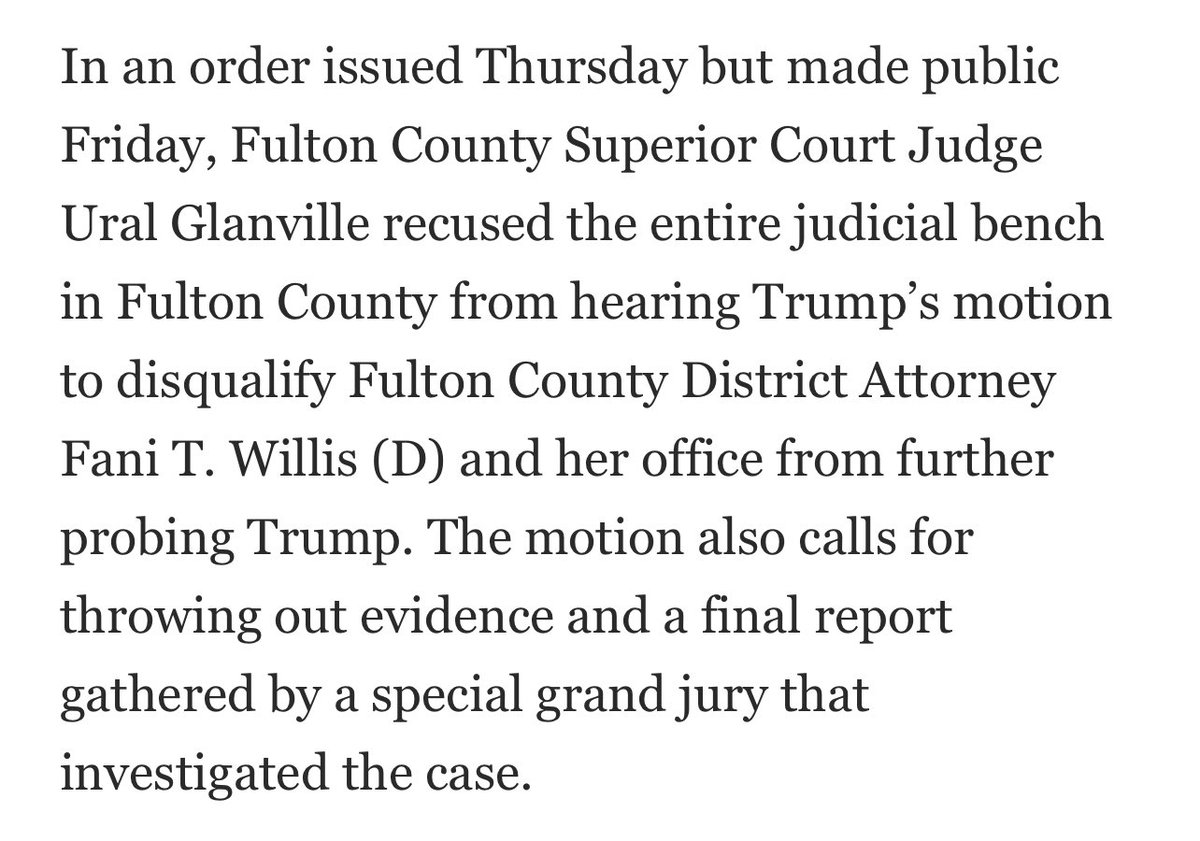 In an order issued Thursday but made public Friday, Fulton County Superior Court Judge Ural Glanville recused the entire judicial bench in Fulton County from hearing Trump’s motion to disqualify Fulton County District Attorney Fani T. Willis (D) and her office from further probing Trump. The motion also calls for throwing out evidence and a final report gathered by a special grand jury that investigated the case.